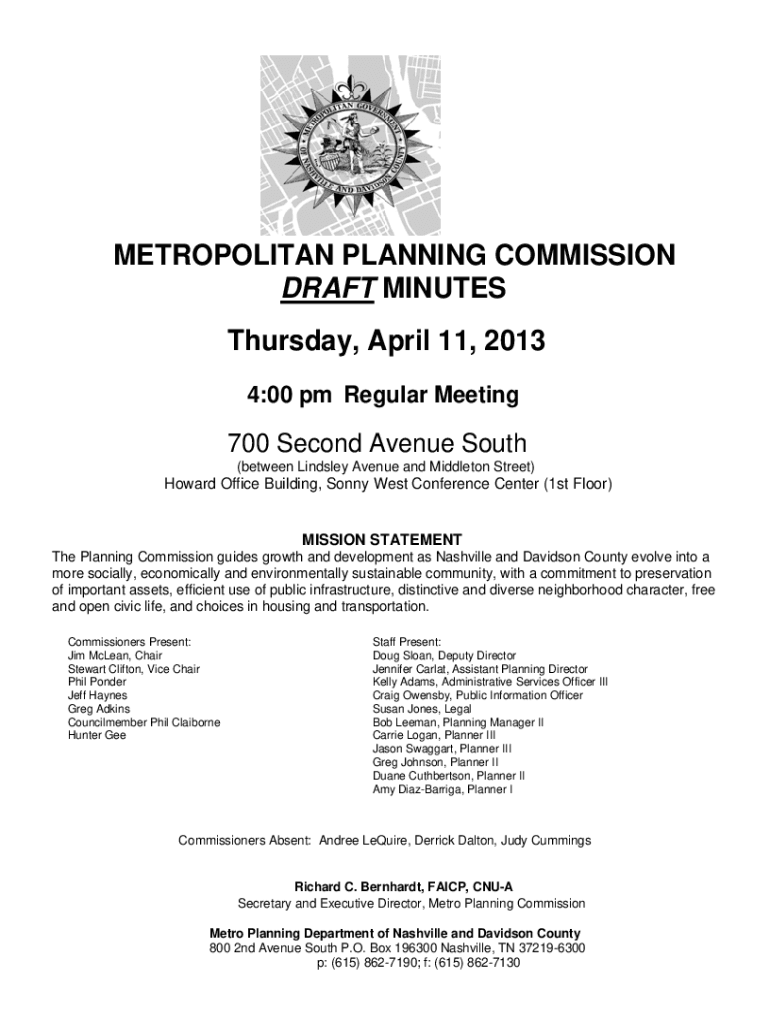 METROPOLITAN GOVERNMENT OF NASHVILLE AND DAVIDSON COUNTY

METROPOLITAN PLANNING COMMISSION
DRAFT MINUTES

Thursday, April 11, 2013

4:00 pm Regular Meeting

700 Second Avenue South
(between Lindsley Avenue and Middleton Street)
Howard Office Building, Sonny West Conference Center (1st Floor)

MISSION STATEMENT
The Planning Commission guides growth and development as Nashville and Davidson County evolve into a more socially, economically and environmentally sustainable community, with a commitment to preservation of important assets, efficient use of public infrastructure, distinctive and diverse neighborhood character, free and open civic life, and choices in housing and transportation.

Commissioners Present:
Jim McLean, Chair
Stewart Clifton, Vice Chair
Phil Ponder
Jeff Haynes
Greg Adkins
Councilmember Phil Claiborne
Hunter Gee

Staff Present:
Doug Sloan, Deputy Director
Jennifer Carlat, Assistant Planning Director
Kelly Adams, Administrative Services Officer III
Craig Owensby, Public Information Officer
Susan Jones, Legal
Bob Leeman, Planning Manager II
Carrie Logan, Planner III
Jason Swaggart, Planner III
Greg Johnson, Planner II
Duane Cuthbertson, Planner II
Amy Diaz-Barriga, Planner I

Commissioners Absent: Andree LeQuire, Derrick Dalton, Judy Cummings

Richard C. Bernhardt, FAICP, CNU-A
Secretary and Executive Director, Metro Planning Commission

Metro Planning Department of Nashville and Davidson County
800 2nd Avenue South P.O. Box 196300 Nashville, TN 37219-6300
p: (615) 862-7190; f: (615) 862-7130